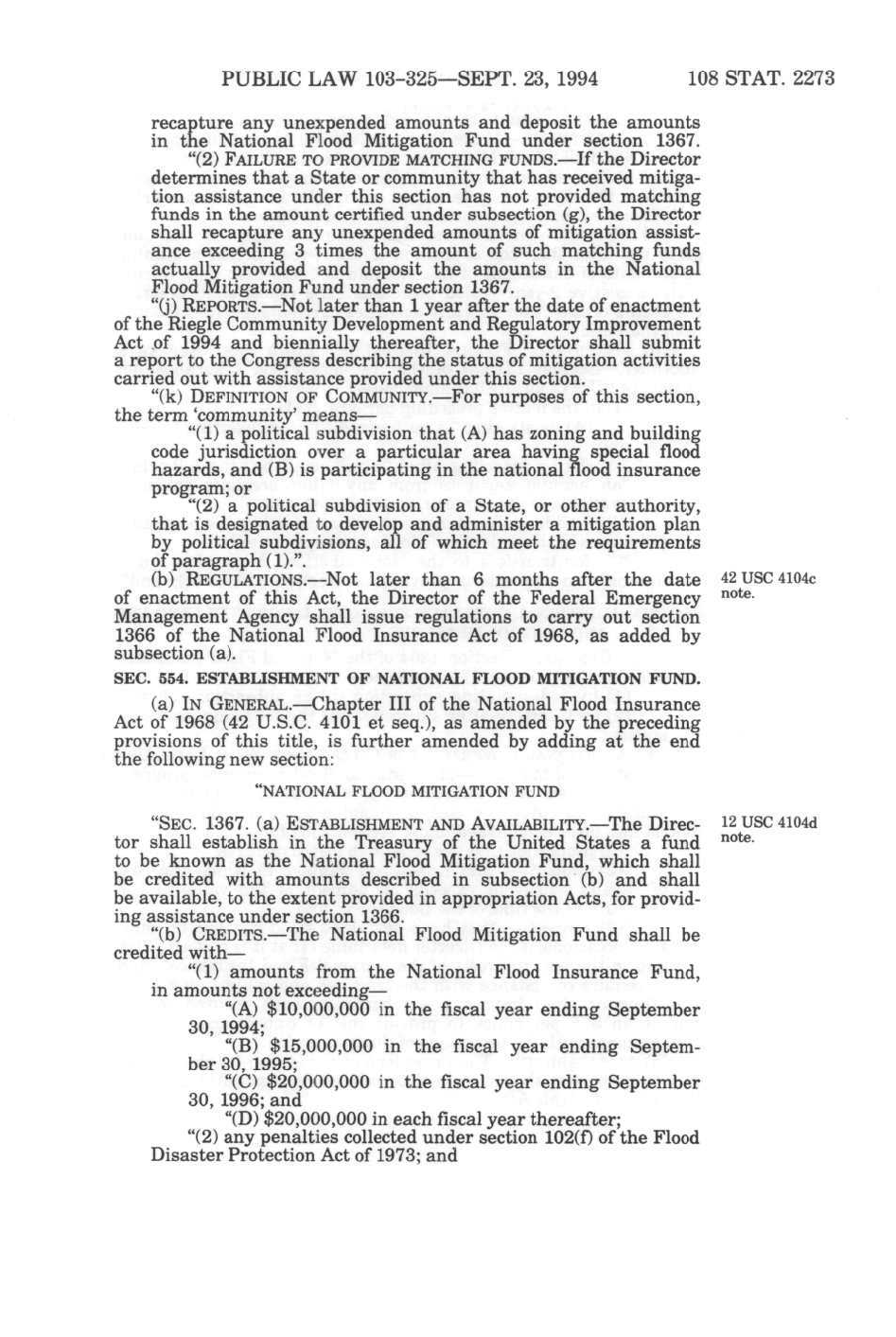 PUBLIC LAW 103-325—SEPT. 23, 1994 108 STAT. 2273

recapture any unexpended amounts and deposit the amounts in the National Flood Mitigation Fund under section 1367.

"(2) FAILURE TO PROVIDE MATCHING FUNDS.—If the Director determines that a State or community that has received mitigation assistance under this section has not provided matching funds in the amount certified under subsection (g), the Director shall recapture any unexpended amounts of mitigation assistance exceeding 3 times the amount of such matching funds actually provided and deposit the amounts in the National Flood Mitigation Fund under section 1367.

"(j) REPORTS.—Not later than 1 year after the date of enactment of the Riegle Community Development and Regulatory Improvement Act of 1994 and biennially thereafter, the Director shall submit a report to the Congress describing the status of mitigation activities carried out with assistance provided under this section.

"(k) DEFINITION OF COMMUNITY.—For purposes of this section, the term 'community' means—

"(1) a political subdivision that (A) has zoning and building code jurisdiction over a particular area having special flood hazards, and (B) is participating in the national flood insurance program; or

"(2) a political subdivision of a State, or other authority, that is designated to develop and administer a mitigation plan by political subdivisions, all of which meet the requirements of paragraph (1).".

(b) REGULATIONS.—Not later than 6 months after the date of enactment of this Act, the Director of the Federal Emergency Management Agency shall issue regulations to carry out section 1366 of the National Flood Insurance Act of 1968, as added by subsection (a).

42 USC 4104c note.

SEC. 554. ESTABLISHMENT OF NATIONAL FLOOD MITIGATION FUND.

(a) IN GENERAL.—Chapter III of the National Flood Insurance Act of 1968 (42 U.S.C. 4101 et seq.), as amended by the preceding provisions of this title, is further amended by adding at the end the following new section:

"NATIONAL FLOOD MITIGATION FUND

"SEC. 1367. (a) ESTABLISHMENT AND AVAILABILITY.—The Director shall establish in the Treasury of the United States a fund to be known as the National Flood Mitigation Fund, which shall be credited with amounts described in subsection (b) and shall be available, to the extent provided in appropriation Acts, for providing assistance under section 1366.

12 USC 4104d note.

"(b) CREDITS.—The National Flood Mitigation Fund shall be credited with—

"(1) amounts from the National Flood Insurance Fund, in amounts not exceeding—

"(A) $10,000,000 in the fiscal year ending September 30, 1994;

"(B) $15,000,000 in the fiscal year ending September 30, 1995;

"(C) $20,000,000 in the fiscal year ending September 30, 1996; and

"(D) $20,000,000 in each fiscal year thereafter;

"(2) any penalties collected under section 102(f) of the Flood Disaster Protection Act of 1973; and